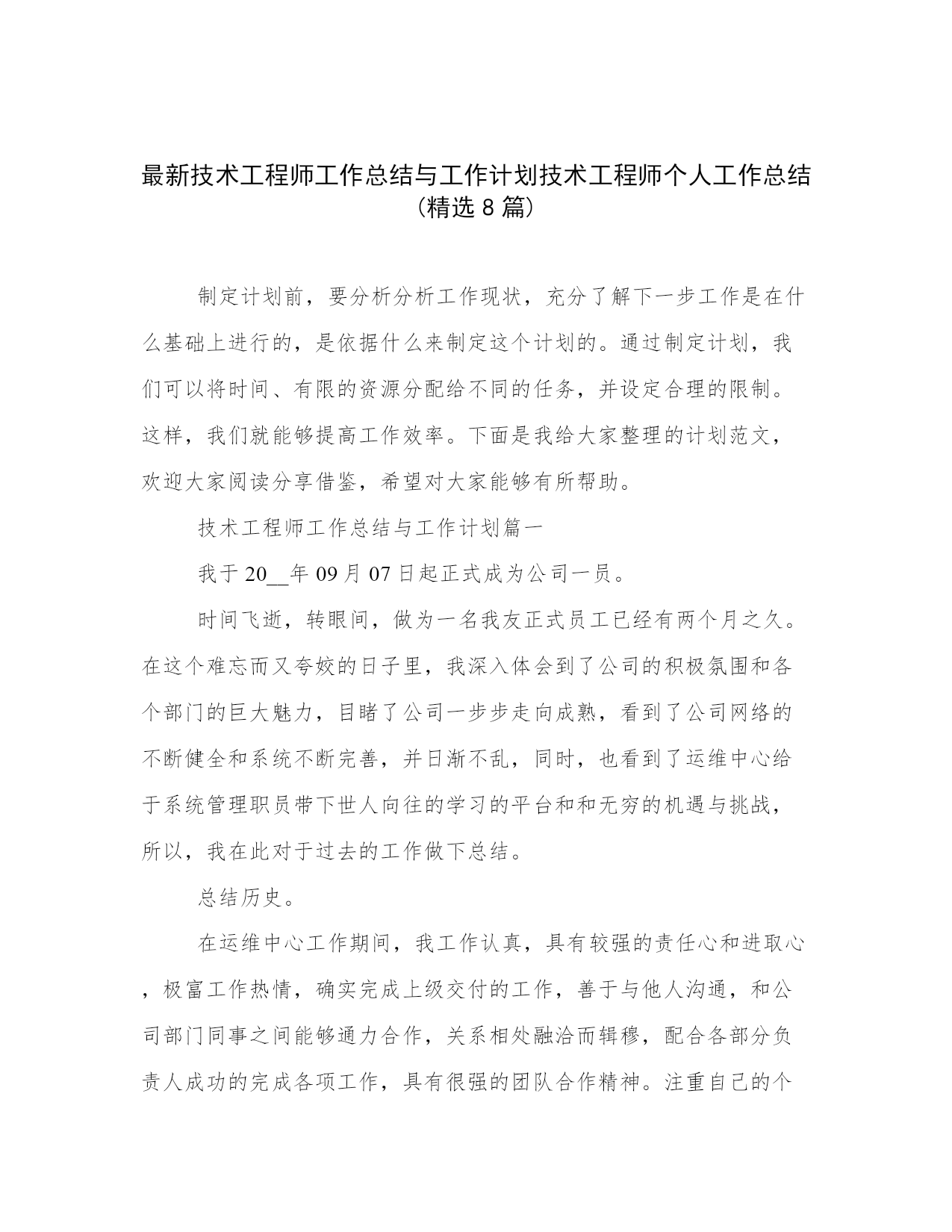 最新技术工程师工作总结与工作计划技术工程师个人工作总结（精选 8 篇）

制定计划前，要分析分析工作现状，充分了解下一步工作是在什么基础上进行的，是依据什么来制定这个计划的。通过制定计划，我们可以将时间、有限的资源分配给不同的任务，并设定合理的限制。这样，我们就能够提高工作效率。下面是我给大家整理的计划范文，欢迎大家阅读分享借鉴，希望对大家能够有所帮助。

技术工程师工作总结与工作计划篇一

我于 20__年 09 月 07 日起正式成为公司一员。

时间飞逝，转眼间，做为一名我友正式员工已经有两个月之久。在这个难忘而又夸姣的日子里，我深入体会到了公司的积极氛围和各个部门的巨大魅力，目睹了公司一步步走向成熟，看到了公司网络的不断健全和系统不断完善，并日渐不乱，同时，也看到了运维中心给于系统管理职员带下世人向往的学习的平台和和无穷的机遇与挑战，所以，我在此对于过去的工作做下总结。

总结历史。

在运维中心工作期间，我工作认真，具有较强的责任心和进取心，极富工作热情，确实完成上级交付的工作，善于与他人沟通，和公司部门同事之间能够通力合作，关系相处融洽而辑穆，配合各部分负责人成功的完成各项工作，具有很强的团队合作精神。注重自己的个